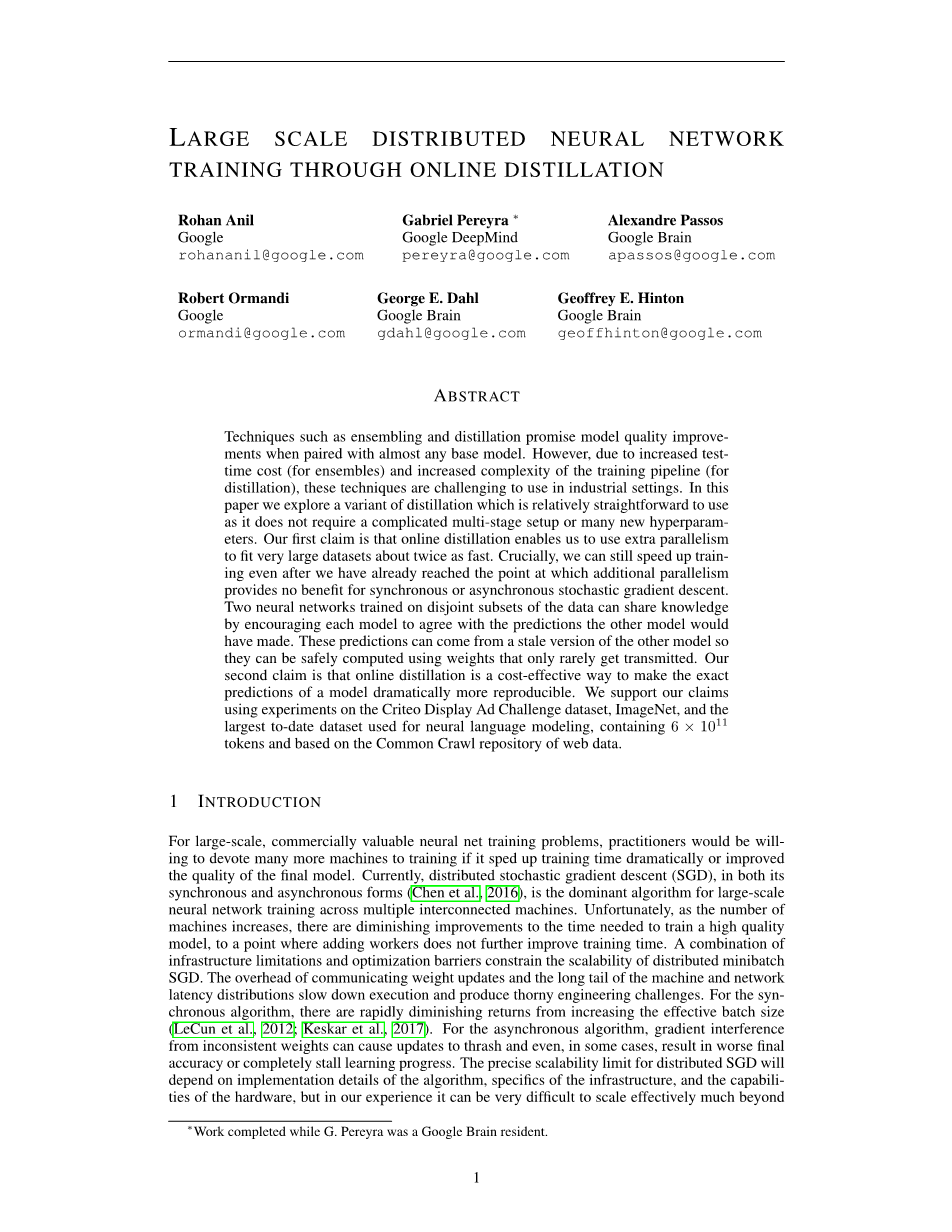 LARGE SCALE DISTRIBUTED NEURAL NETWORK TRAINING THROUGH ONLINE DISTILLATION

Rohan Anil
Google
rohananil@google.com

Gabriel Pereyra *
Google DeepMind
pereyra@google.com

Alexandre Passos
Google Brain
apassos@google.com

Robert Ormandi
Google
ormandi@google.com

George E. Dahl
Google Brain
gdahl@google.com

Geoffrey E. Hinton
Google Brain
geoffhinton@google.com

ABSTRACT

Techniques such as ensembling and distillation promise model quality improvements when paired with almost any base model. However, due to increased test-time cost (for ensembles) and increased complexity of the training pipeline (for distillation), these techniques are challenging to use in industrial settings. In this paper we explore a variant of distillation which is relatively straightforward to use as it does not require a complicated multi-stage setup or many new hyperparameters. Our first claim is that online distillation enables us to use extra parallelism to fit very large datasets about twice as fast. Crucially, we can still speed up training even after we have already reached the point at which additional parallelism provides no benefit for synchronous or asynchronous stochastic gradient descent. Two neural networks trained on disjoint subsets of the data can share knowledge by encouraging each model to agree with the predictions the other model would have made. These predictions can come from a stale version of the other model so they can be safely computed using weights that only rarely get transmitted. Our second claim is that online distillation is a cost-effective way to make the exact predictions of a model dramatically more reproducible. We support our claims using experiments on the Criteo Display Ad Challenge dataset, ImageNet, and the largest to-date dataset used for neural language modeling, containing $6 \times 10^{11}$ tokens and based on the Common Crawl repository of web data.

1 INTRODUCTION

For large-scale, commercially valuable neural net training problems, practitioners would be willing to devote many more machines to training if it sped up training time dramatically or improved the quality of the final model. Currently, distributed stochastic gradient descent (SGD), in both its synchronous and asynchronous forms (Chen et al., 2016), is the dominant algorithm for large-scale neural network training across multiple interconnected machines. Unfortunately, as the number of machines increases, there are diminishing improvements to the time needed to train a high quality model, to a point where adding workers does not further improve training time. A combination of infrastructure limitations and optimization barriers constrain the scalability of distributed minibatch SGD. The overhead of communicating weight updates and the long tail of the machine and network latency distributions slow down execution and produce thorny engineering challenges. For the synchronous algorithm, there are rapidly diminishing returns from increasing the effective batch size (LeCun et al., 2012; Keskar et al., 2017). For the asynchronous algorithm, gradient interference from inconsistent weights can cause updates to thrash and even, in some cases, result in worse final accuracy or completely stall learning progress. The precise scalability limit for distributed SGD will depend on implementation details of the algorithm, specifics of the infrastructure, and the capabilities of the hardware, but in our experience it can be very difficult to scale effectively much beyond

*Work completed while G. Pereyra was a Google Brain resident.

1